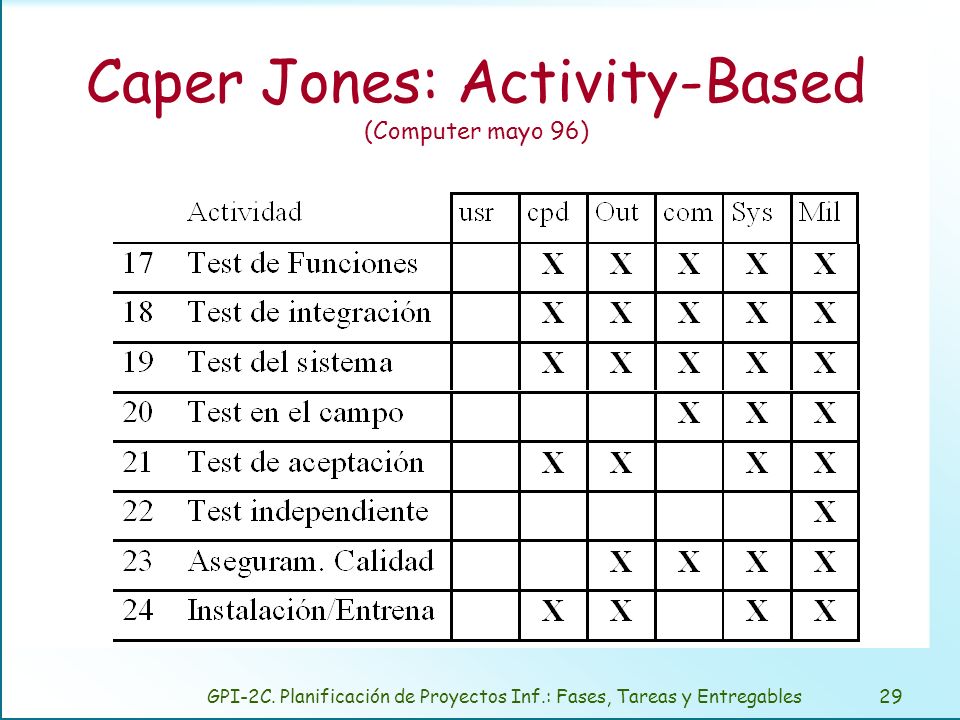 Caper Jones: Activity-Based
(Computer mayo 96)

| | Actividad | usr | cpd | Out | com | Sys | Mil |
|---|---|---|---|---|---|---|---|
| 17 | Test de Funciones | | X | X | X | X | X |
| 18 | Test de integración | | X | X | X | X | X |
| 19 | Test del sistema | | X | X | X | X | X |
| 20 | Test en el campo | | | | X | X | X |
| 21 | Test de aceptación | | X | X | | X | X |
| 22 | Test independiente | | | | | | X |
| 23 | Aseguram. Calidad | | | X | X | X | X |
| 24 | Instalación/Entrena | | X | X | | X | X |

GPI-2C. Planificación de Proyectos Inf.: Fases, Tareas y Entregables 29